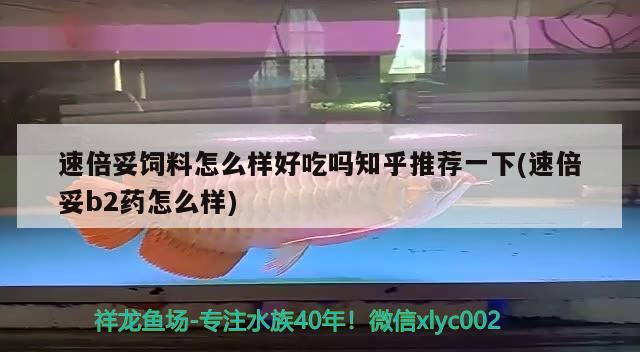 速倍妥饲料怎么样好吃吗知乎推荐一下(速倍妥b2药怎么样)

祥龙鱼场-专注水族40年！微信xlyc002